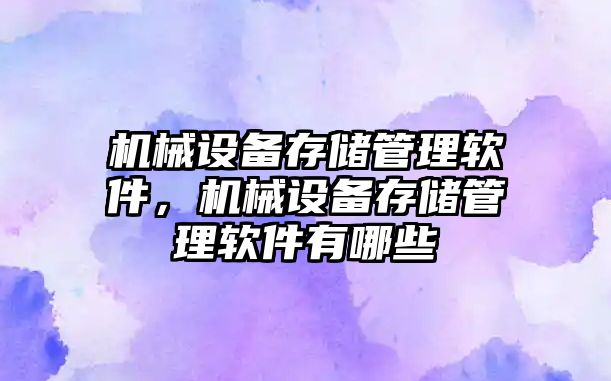 机械设备存储管理软件，机械设备存储管理软件有哪些